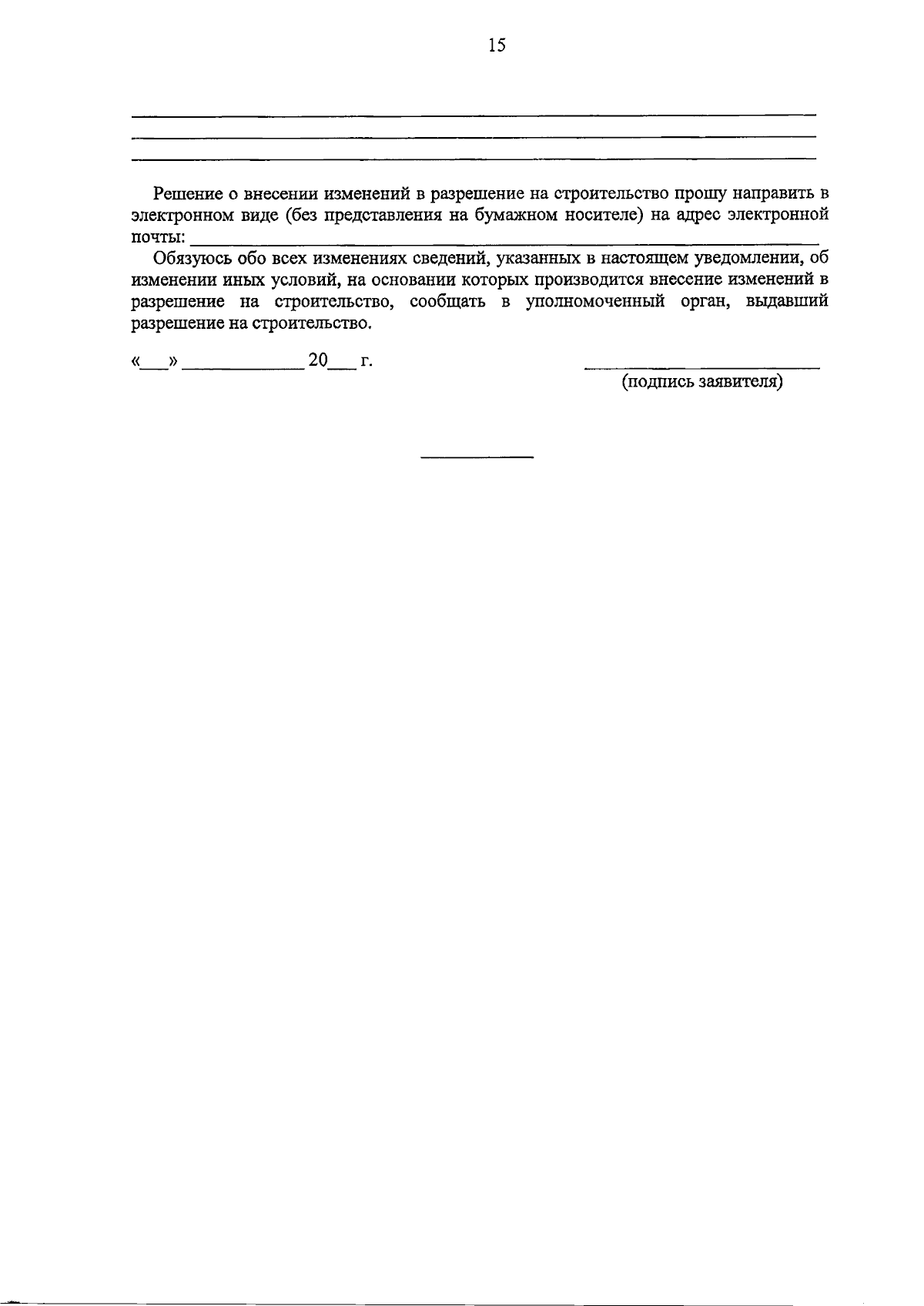 15

____
____
____

Решение о внесении изменений в разрешение на строительство прошу направить в электронном виде (без представления на бумажном носителе) на адрес электронной почты: ____

Обязуюсь обо всех изменениях сведений, указанных в настоящем уведомлении, об изменении иных условий, на основании которых производится внесение изменений в разрешение на строительство, сообщать в уполномоченный орган, выдавший разрешение на строительство.

«____» ____ 20____ г.

____
(подпись заявителя)